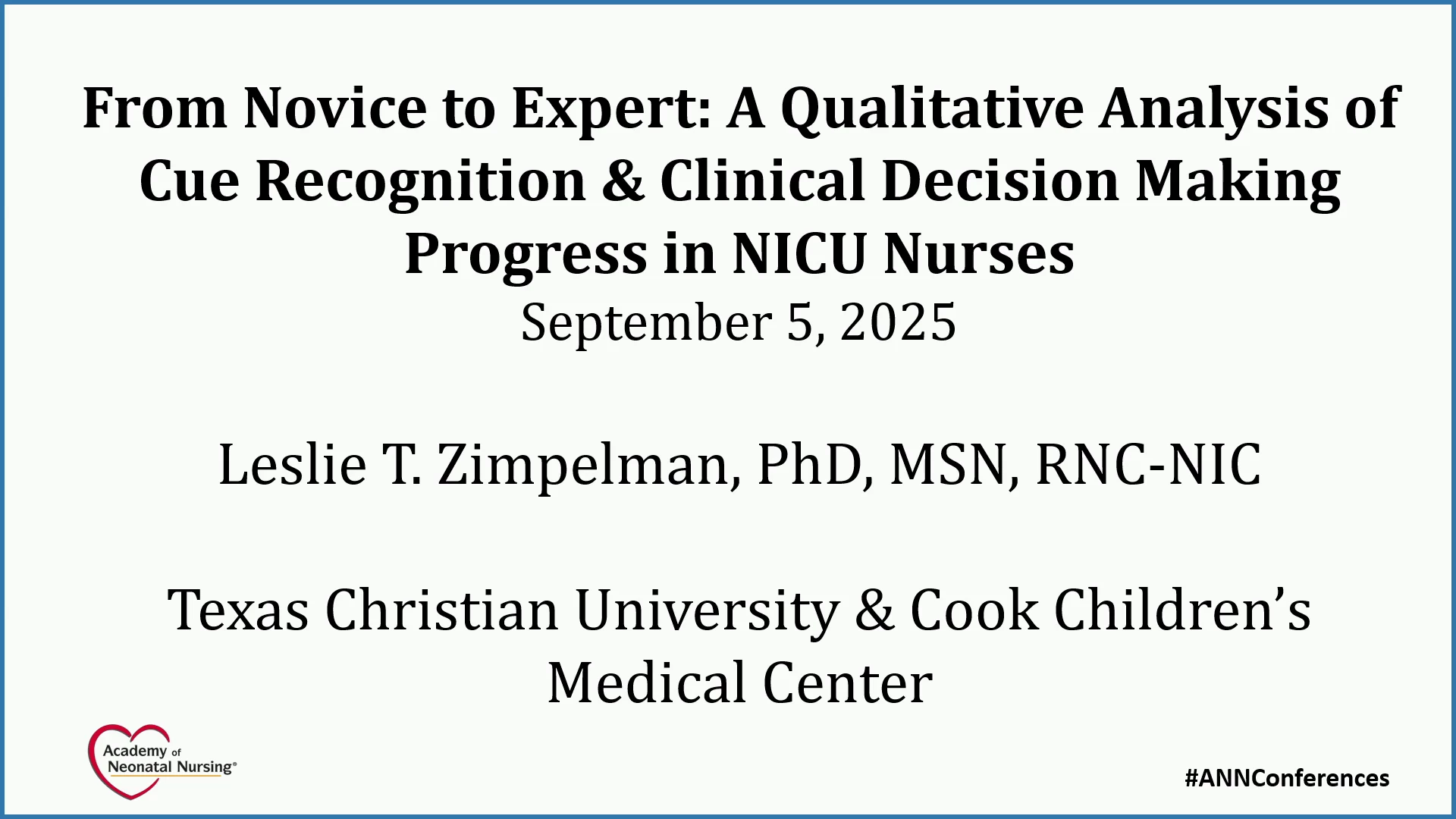 From Novice to Expert: A Qualitative Analysis of Cue Recognition & Clinical Decision Making Progress in NICU Nurses

September 5, 2025

Leslie T. Zimpelman, PhD, MSN, RNC-NIC

Texas Christian University & Cook Children's Medical Center

Academy of Neonatal Nursing®

#ANNConferences